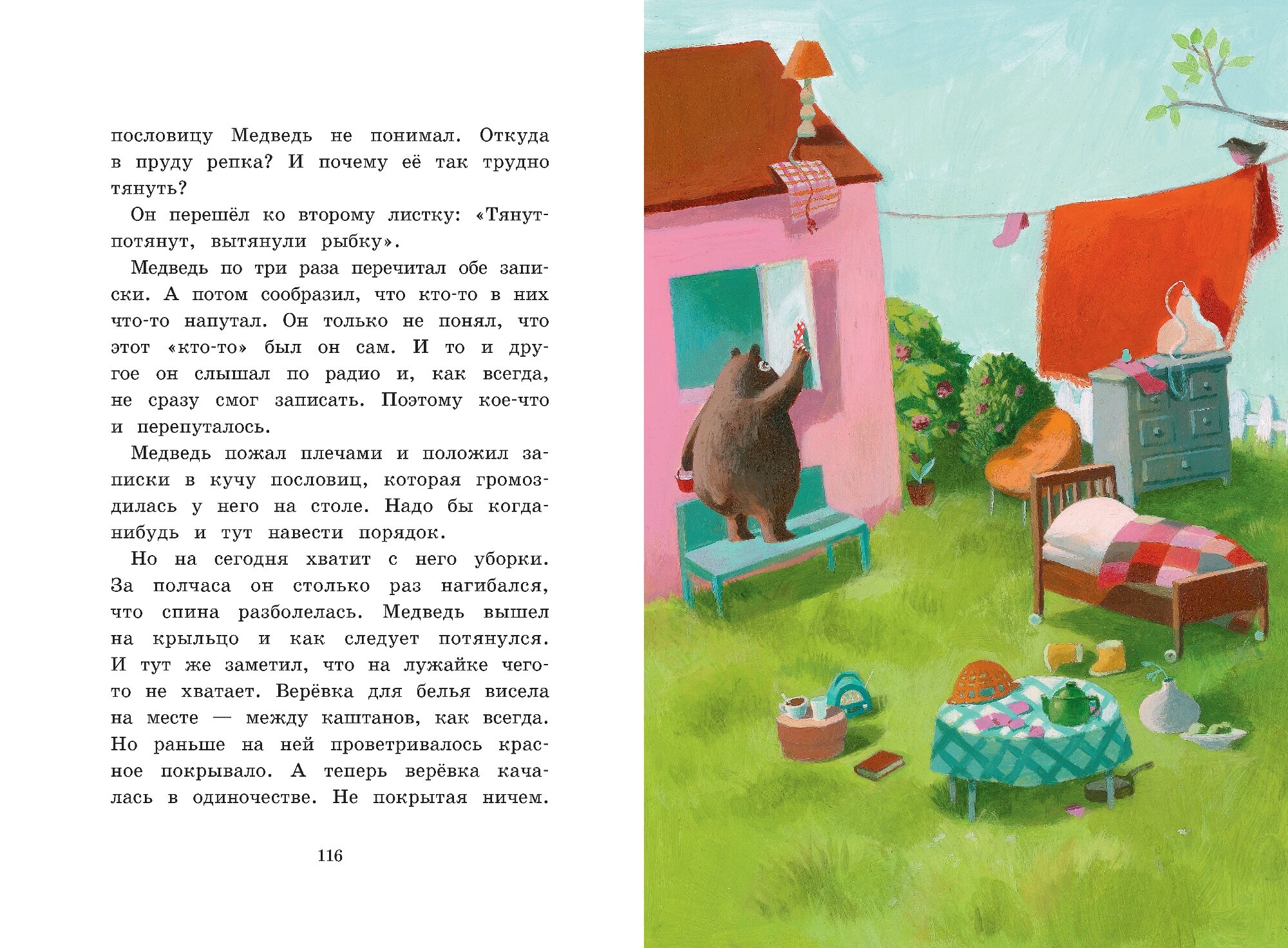 пословицу Медведь не понимал. Откуда в пруду репка? И почему её так трудно тянуть?

Он перешёл ко второму листку: «Тянут-потянут, вытянули рыбку».

Медведь по три раза перечитал обе записки. А потом сообразил, что кто-то в них что-то напутал. Он только не понял, что этот «кто-то» был он сам. И то и другое он слышал по радио и, как всегда, не сразу смог записать. Поэтому кое-что и перепуталось.

Медведь пожал плечами и положил записки в кучу пословиц, которая громоздилась у него на столе. Надо бы когда-нибудь и тут навести порядок.

Но на сегодня хватит с него уборки. За полчаса он столько раз нагибался, что спина разболелась. Медведь вышел на крыльцо и как следует потянулся. И тут же заметил, что на лужайке чего-то не хватает. Верёвка для белья висела на месте — между каштанов, как всегда. Но раньше на ней проветривалось красное покрывало. А теперь верёвка качалась в одиночестве. Не покрытая ничем.

116